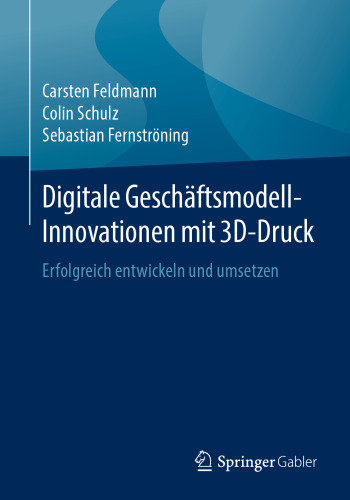 Carsten Feldmann
Colin Schulz
Sebastian Fernströning

Digitale Geschäftsmodell-Innovationen mit 3D-Druck

Erfolgreich entwickeln und umsetzen

Springer Gabler